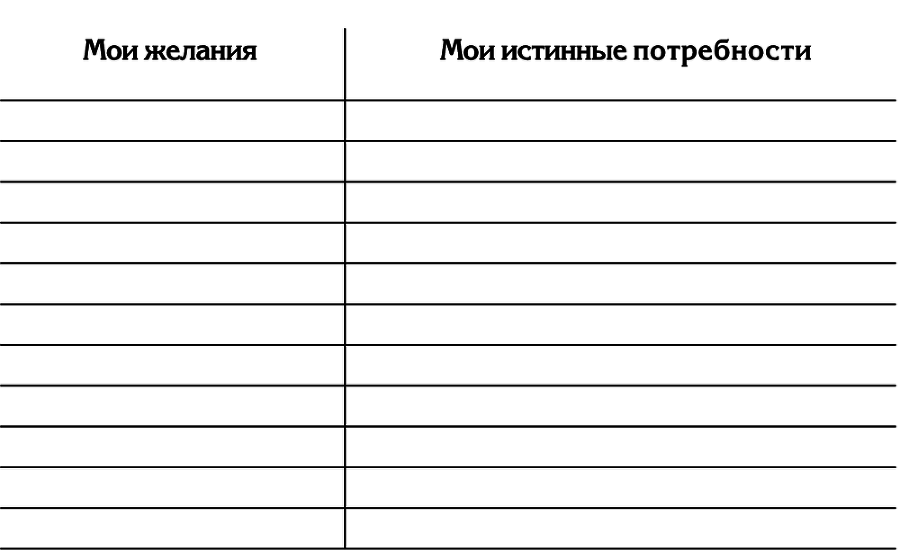 | Мои желания | Мои истинные потребности |
|---|---|
| | |
| | |
| | |
| | |
| | |
| | |
| | |
| | |
| | |
| | |
| | |